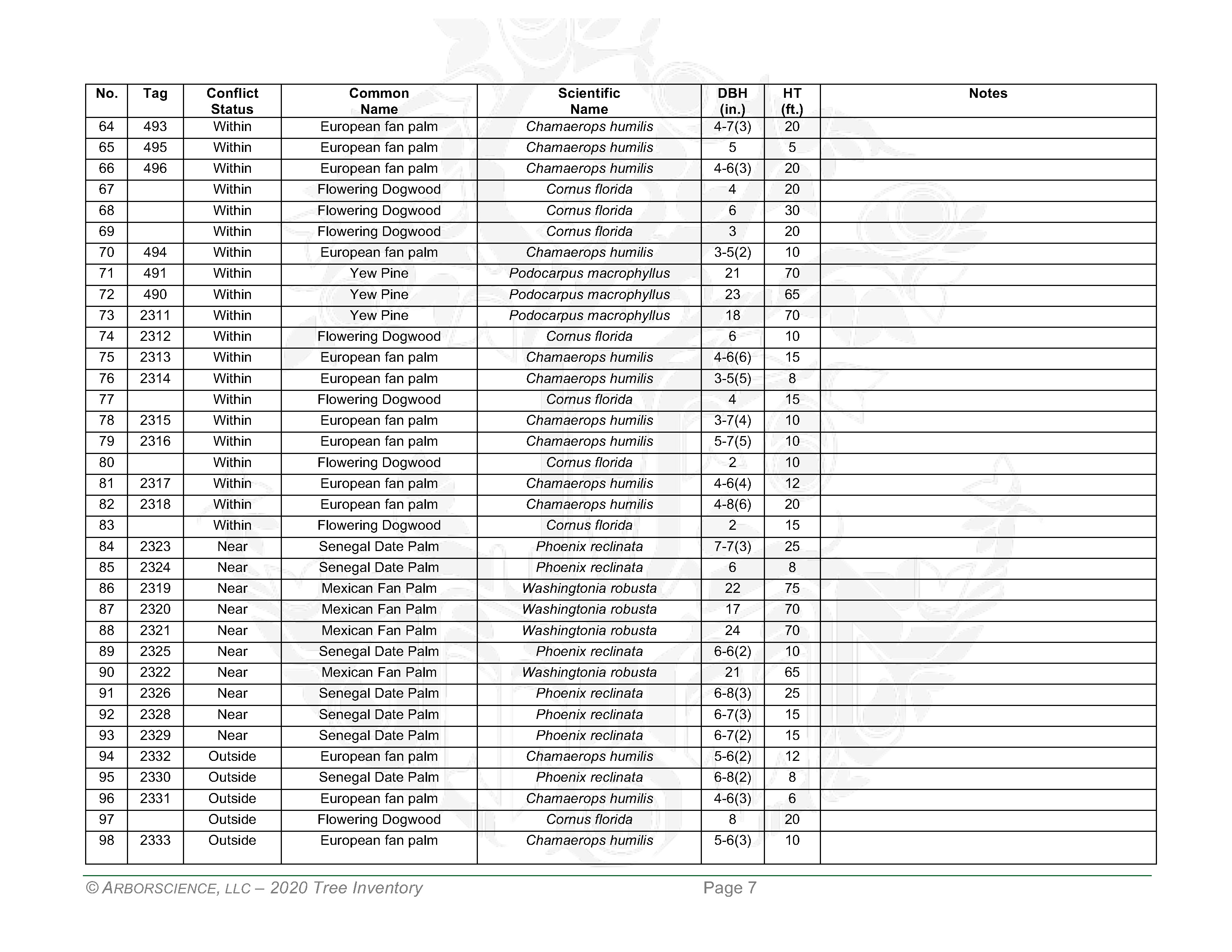 | No. | Tag | Conflict Status | Common Name | Scientific Name | DBH (in.) | HT (ft.) | Notes |
|---|---|---|---|---|---|---|---|
| 64 | 493 | Within | European fan palm | Chamaerops humilis | 4-7(3) | 20 | |
| 65 | 495 | Within | European fan palm | Chamaerops humilis | 5 | 5 | |
| 66 | 496 | Within | European fan palm | Chamaerops humilis | 4-6(3) | 20 | |
| 67 | | Within | Flowering Dogwood | Cornus florida | 4 | 20 | |
| 68 | | Within | Flowering Dogwood | Cornus florida | 6 | 30 | |
| 69 | | Within | Flowering Dogwood | Cornus florida | 3 | 20 | |
| 70 | 494 | Within | European fan palm | Chamaerops humilis | 3-5(2) | 10 | |
| 71 | 491 | Within | Yew Pine | Podocarpus macrophyllus | 21 | 70 | |
| 72 | 490 | Within | Yew Pine | Podocarpus macrophyllus | 23 | 65 | |
| 73 | 2311 | Within | Yew Pine | Podocarpus macrophyllus | 18 | 70 | |
| 74 | 2312 | Within | Flowering Dogwood | Cornus florida | 6 | 10 | |
| 75 | 2313 | Within | European fan palm | Chamaerops humilis | 4-6(6) | 15 | |
| 76 | 2314 | Within | European fan palm | Chamaerops humilis | 3-5(5) | 8 | |
| 77 | | Within | Flowering Dogwood | Cornus florida | 4 | 15 | |
| 78 | 2315 | Within | European fan palm | Chamaerops humilis | 3-7(4) | 10 | |
| 79 | 2316 | Within | European fan palm | Chamaerops humilis | 5-7(5) | 10 | |
| 80 | | Within | Flowering Dogwood | Cornus florida | 2 | 10 | |
| 81 | 2317 | Within | European fan palm | Chamaerops humilis | 4-6(4) | 12 | |
| 82 | 2318 | Within | European fan palm | Chamaerops humilis | 4-8(6) | 20 | |
| 83 | | Within | Flowering Dogwood | Cornus florida | 2 | 15 | |
| 84 | 2323 | Near | Senegal Date Palm | Phoenix reclinata | 7-7(3) | 25 | |
| 85 | 2324 | Near | Senegal Date Palm | Phoenix reclinata | 6 | 8 | |
| 86 | 2319 | Near | Mexican Fan Palm | Washingtonia robusta | 22 | 75 | |
| 87 | 2320 | Near | Mexican Fan Palm | Washingtonia robusta | 17 | 70 | |
| 88 | 2321 | Near | Mexican Fan Palm | Washingtonia robusta | 24 | 70 | |
| 89 | 2325 | Near | Senegal Date Palm | Phoenix reclinata | 6-6(2) | 10 | |
| 90 | 2322 | Near | Mexican Fan Palm | Washingtonia robusta | 21 | 65 | |
| 91 | 2326 | Near | Senegal Date Palm | Phoenix reclinata | 6-8(3) | 25 | |
| 92 | 2328 | Near | Senegal Date Palm | Phoenix reclinata | 6-7(3) | 15 | |
| 93 | 2329 | Near | Senegal Date Palm | Phoenix reclinata | 6-7(2) | 15 | |
| 94 | 2332 | Outside | European fan palm | Chamaerops humilis | 5-6(2) | 12 | |
| 95 | 2330 | Outside | Senegal Date Palm | Phoenix reclinata | 6-8(2) | 8 | |
| 96 | 2331 | Outside | European fan palm | Chamaerops humilis | 4-6(3) | 6 | |
| 97 | | Outside | Flowering Dogwood | Cornus florida | 8 | 20 | |
| 98 | 2333 | Outside | European fan palm | Chamaerops humilis | 5-6(3) | 10 | |

© ARBORSCIENCE, LLC – 2020 Tree Inventory Page 7